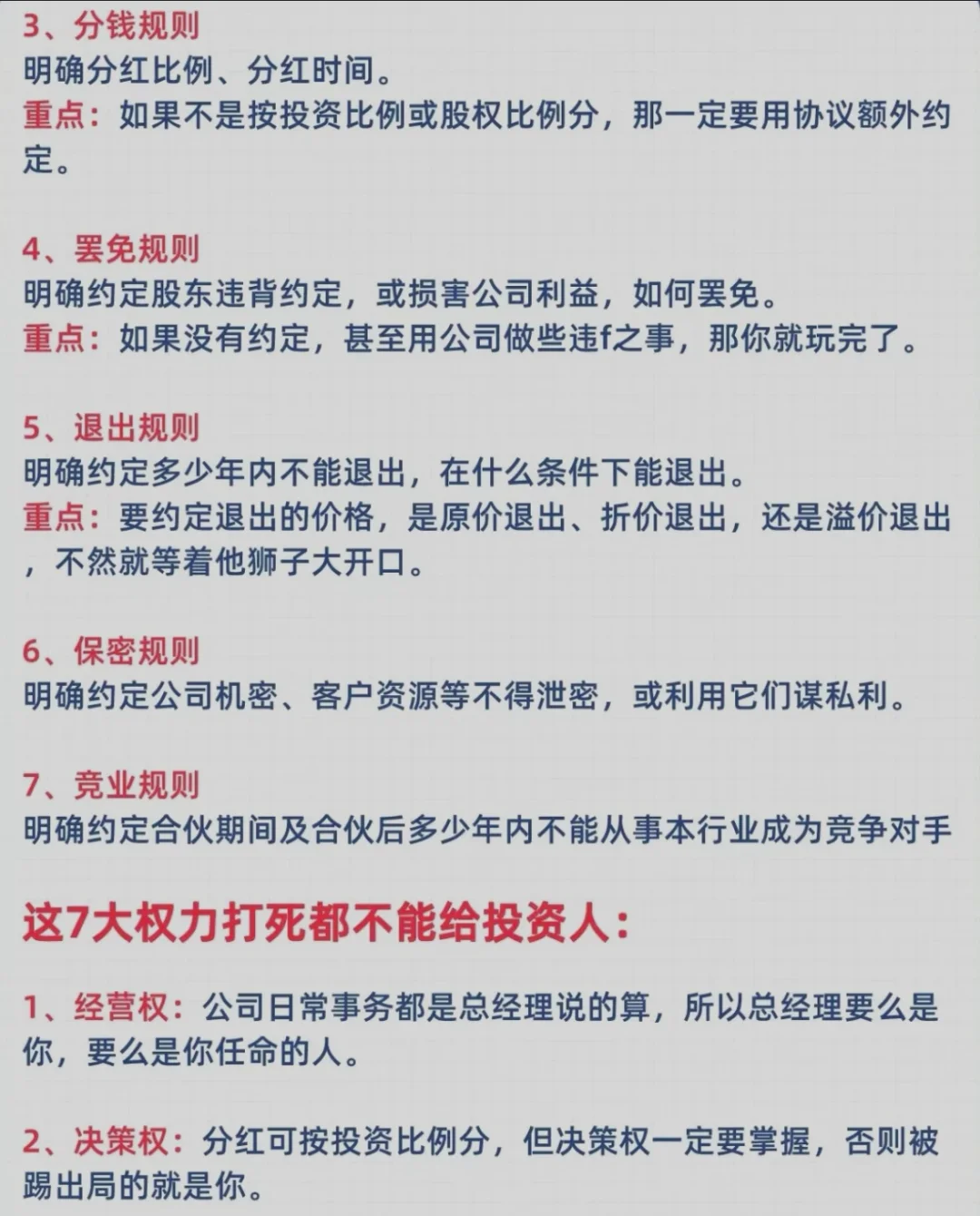 3、分钱规则
明确分红比例、分红时间。
重点：如果不是按投资比例或股权比例分，那一定要用协议额外约定。

4、罢免规则
明确约定股东违背约定，或损害公司利益，如何罢免。
重点：如果没有约定，甚至用公司做些违f之事，那你就玩完了。

5、退出规则
明确约定多少年内不能退出，在什么条件下能退出。
重点：要约定退出的价格，是原价退出、折价退出，还是溢价退出，不然就等着他狮子大开口。

6、保密规则
明确约定公司机密、客户资源等不得泄密，或利用它们谋私利。

7、竞业规则
明确约定合伙期间及合伙后多少年内不能从事本行业成为竞争对手

这7大权力打死都不能给投资人：

1、经营权：公司日常事务都是总经理说的算，所以总经理要么是你，要么是你任命的人。

2、决策权：分红可按投资比例分，但决策权一定要掌握，否则被踢出局的就是你。